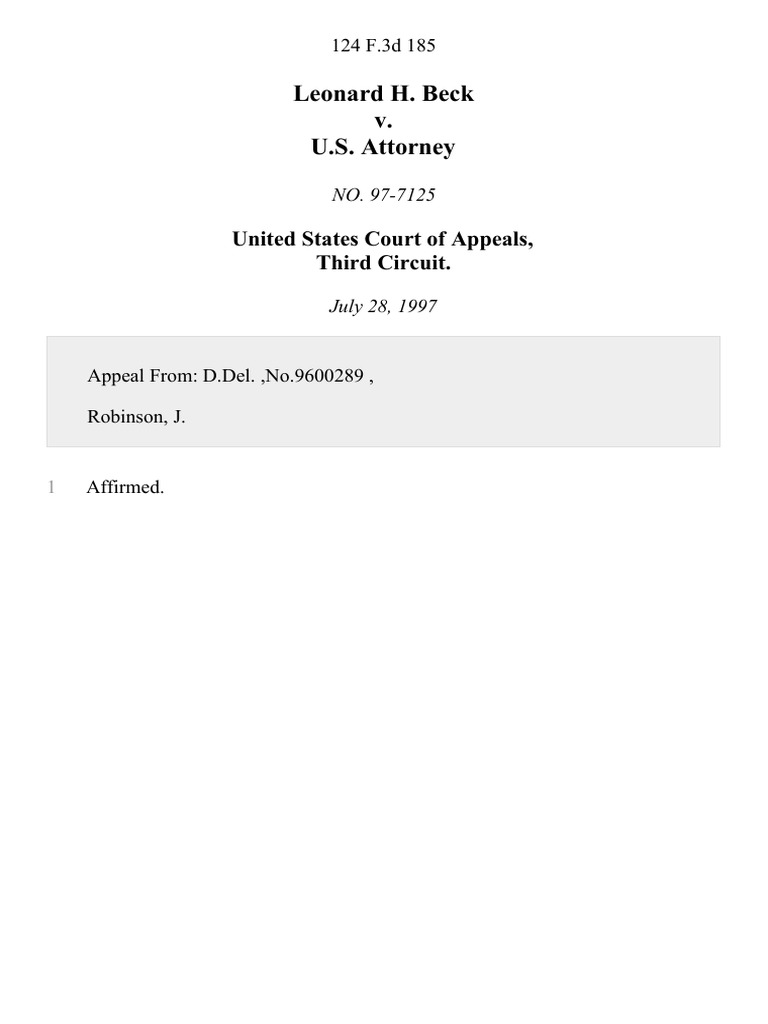 124 F.3d 185

Leonard H. Beck
v.
U.S. Attorney

NO. 97-7125

United States Court of Appeals,
Third Circuit.

July 28, 1997

Appeal From: D.Del. ,No.9600289 ,

Robinson, J.

1 Affirmed.